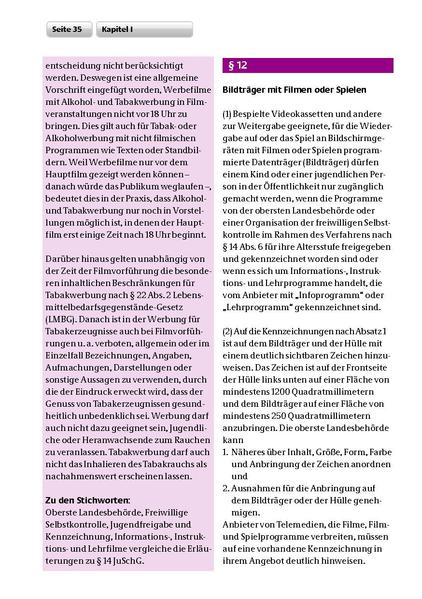 Seite 35

Kapitel I

entscheidung nicht berücksichtigt werden. Deswegen ist eine allgemeine Vorschrift eingefügt worden, Werbefilme mit Alkohol- und Tabakwerbung in Filmveranstaltungen nicht vor 18 Uhr zu bringen. Dies gilt auch für Tabak- oder Alkoholwerbung mit nicht filmischen Programmen wie Texten oder Standbildern. Weil Werbefilme nur vor dem Hauptfilm gezeigt werden können – danach würde das Publikum weglaufen –, bedeutet dies in der Praxis, dass Alkohol- und Tabakwerbung nur noch in Vorstellungen möglich ist, in denen der Hauptfilm erst einige Zeit nach 18 Uhr beginnt.

Darüber hinaus gelten unabhängig von der Zeit der Filmvorführung die besonderen inhaltlichen Beschränkungen für Tabakwerbung nach § 22 Abs. 2 Lebensmittelbedarfsgegenstände-Gesetz (LMBG). Danach ist in der Werbung für Tabakerzeugnisse auch bei Filmvorführungen u. a. verboten, allgemein oder im Einzelfall Bezeichnungen, Angaben, Aufmachungen, Darstellungen oder sonstige Aussagen zu verwenden, durch die der Eindruck erweckt wird, dass der Genuss von Tabakerzeugnissen gesundheitlich unbedenklich sei. Werbung darf auch nicht dazu geeignet sein, Jugendliche oder Heranwachsende zum Rauchen zu veranlassen. Tabakwerbung darf auch nicht das Inhalieren des Tabakrauchs als nachahmenswert erscheinen lassen.

Zu den Stichworten:
Oberste Landesbehörde, Freiwillige Selbstkontrolle, Jugendfreigabe und Kennzeichnung, Informations-, Instruktions- und Lehrfilme vergleiche die Erläuterungen zu § 14 JuSchG.

§ 12

Bildträger mit Filmen oder Spielen

(1) Bespielte Videokassetten und andere zur Weitergabe geeignete, für die Wiedergabe auf oder das Spiel an Bildschirmgeräten mit Filmen oder Spielen programmierte Datenträger (Bildträger) dürfen einem Kind oder einer jugendlichen Person in der Öffentlichkeit nur zugänglich gemacht werden, wenn die Programme von der obersten Landesbehörde oder einer Organisation der freiwilligen Selbstkontrolle im Rahmen des Verfahrens nach § 14 Abs. 6 für ihre Altersstufe freigegeben und gekennzeichnet worden sind oder wenn es sich um Informations-, Instruktions- und Lehrprogramme handelt, die vom Anbieter mit „Infoprogramm" oder „Lehrprogramm" gekennzeichnet sind.

(2) Auf die Kennzeichnungen nach Absatz 1 ist auf dem Bildträger und der Hülle mit einem deutlich sichtbaren Zeichen hinzuweisen. Das Zeichen ist auf der Frontseite der Hülle links unten auf einer Fläche von mindestens 1200 Quadratmillimetern und dem Bildträger auf einer Fläche von mindestens 250 Quadratmillimetern anzubringen. Die oberste Landesbehörde kann
1. Näheres über Inhalt, Größe, Form, Farbe und Anbringung der Zeichen anordnen und
2. Ausnahmen für die Anbringung auf dem Bildträger oder der Hülle genehmigen.
Anbieter von Telemedien, die Filme, Film- und Spielprogramme verbreiten, müssen auf eine vorhandene Kennzeichnung in ihrem Angebot deutlich hinweisen.